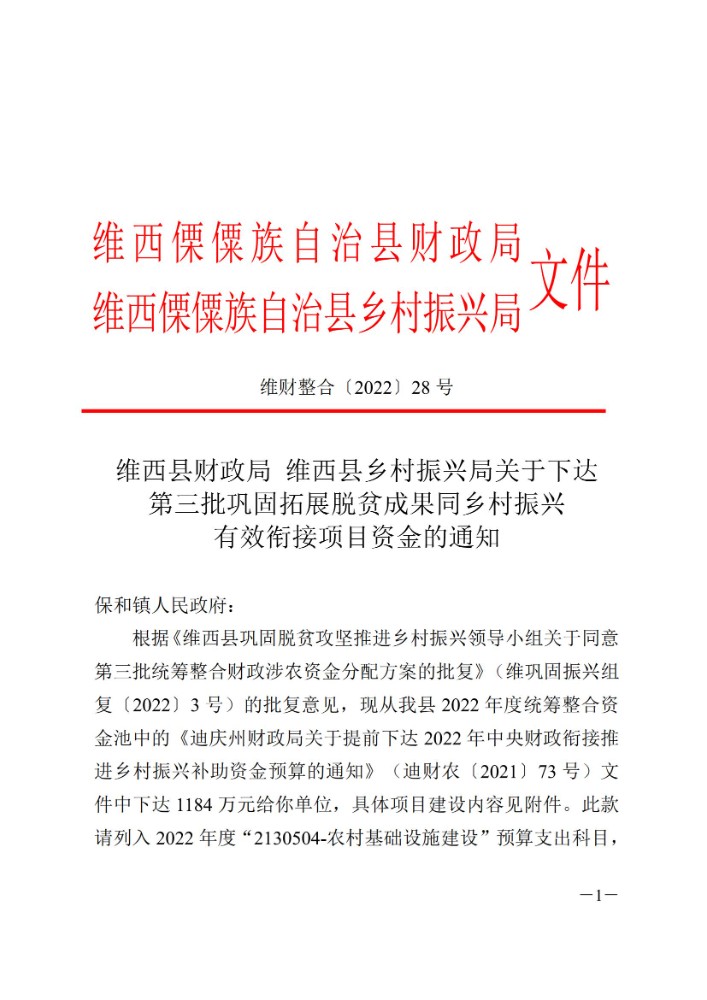 维西傈僳族自治县财政局
维西傈僳族自治县乡村振兴局
文件

维财整合〔2022〕28 号

维西县财政局 维西县乡村振兴局关于下达第三批巩固拓展脱贫成果同乡村振兴有效衔接项目资金的通知

保和镇人民政府：

根据《维西县巩固脱贫攻坚推进乡村振兴领导小组关于同意第三批统筹整合财政涉农资金分配方案的批复》（维巩固振兴组复〔2022〕3 号）的批复意见，现从我县 2022 年度统筹整合资金池中的《迪庆州财政局关于提前下达 2022 年中央财政衔接推进乡村振兴补助资金预算的通知》（迪财农〔2021〕73 号）文件中下达 1184 万元给你单位，具体项目建设内容见附件。此款请列入 2022 年度“2130504-农村基础设施建设”预算支出科目，

—1—